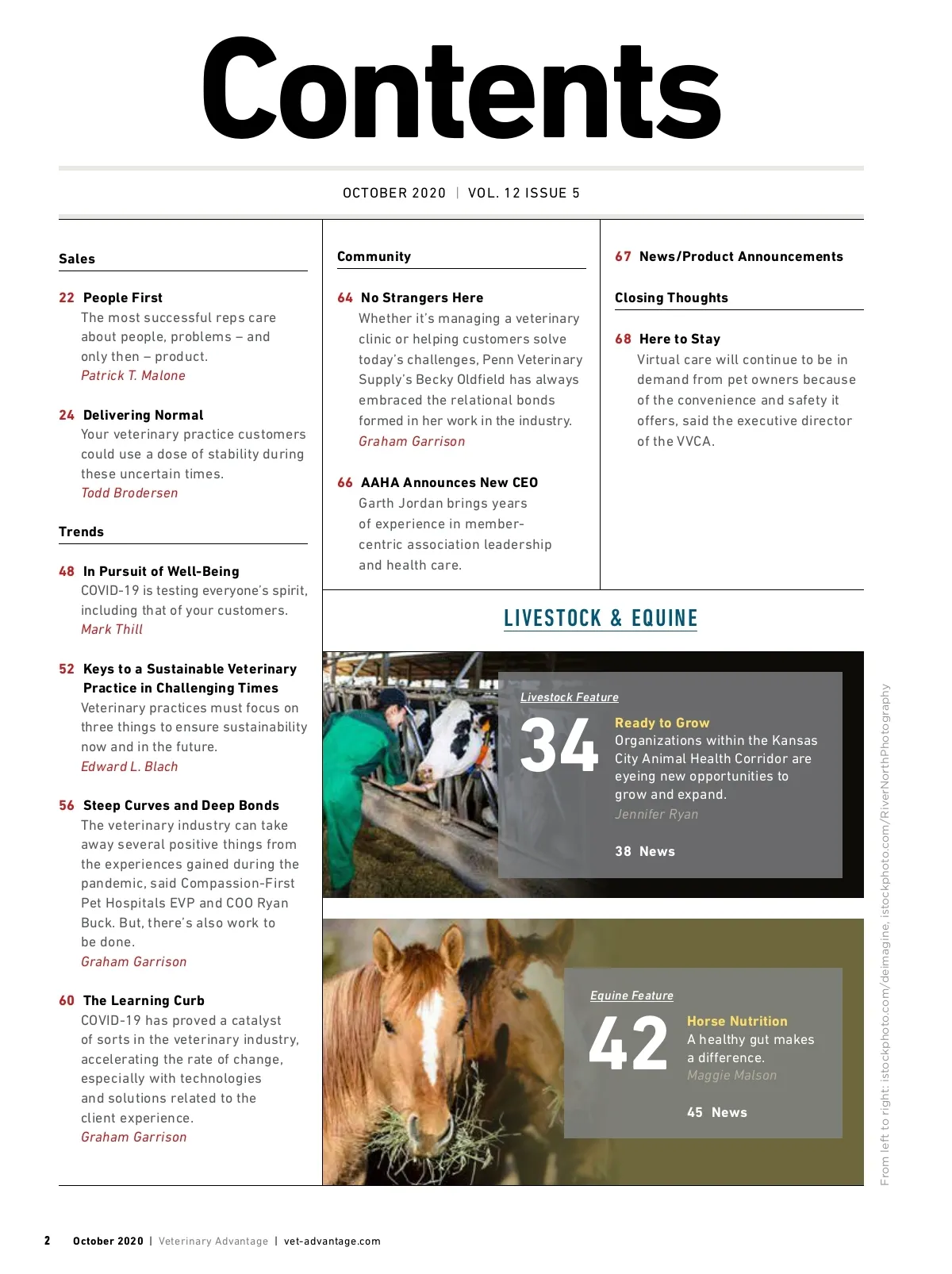 Contents

OCTOBER 2020 | VOL. 12 ISSUE 5

Sales

22 People First
The most successful reps care about people, problems – and only then – product.
Patrick T. Malone

24 Delivering Normal
Your veterinary practice customers could use a dose of stability during these uncertain times.
Todd Brodersen

Trends

48 In Pursuit of Well-Being
COVID-19 is testing everyone's spirit, including that of your customers.
Mark Thill

52 Keys to a Sustainable Veterinary Practice in Challenging Times
Veterinary practices must focus on three things to ensure sustainability now and in the future.
Edward L. Blach

56 Steep Curves and Deep Bonds
The veterinary industry can take away several positive things from the experiences gained during the pandemic, said Compassion-First Pet Hospitals EVP and COO Ryan Buck. But, there's also work to be done.
Graham Garrison

60 The Learning Curb
COVID-19 has proved a catalyst of sorts in the veterinary industry, accelerating the rate of change, especially with technologies and solutions related to the client experience.
Graham Garrison

Community

64 No Strangers Here
Whether it's managing a veterinary clinic or helping customers solve today's challenges, Penn Veterinary Supply's Becky Oldfield has always embraced the relational bonds formed in her work in the industry.
Graham Garrison

66 AAHA Announces New CEO
Garth Jordan brings years of experience in member-centric association leadership and health care.

67 News/Product Announcements

Closing Thoughts

68 Here to Stay
Virtual care will continue to be in demand from pet owners because of the convenience and safety it offers, said the executive director of the VVCA.

LIVESTOCK & EQUINE

Livestock Feature
34
Ready to Grow
Organizations within the Kansas City Animal Health Corridor are eyeing new opportunities to grow and expand.
Jennifer Ryan

38 News

Equine Feature
42
Horse Nutrition
A healthy gut makes a difference.
Maggie Malson

45 News

From left to right: istockphoto.com/deimagine, istockphoto.com/RiverNorthPhotography

2 October 2020 | Veterinary Advantage | vet-advantage.com